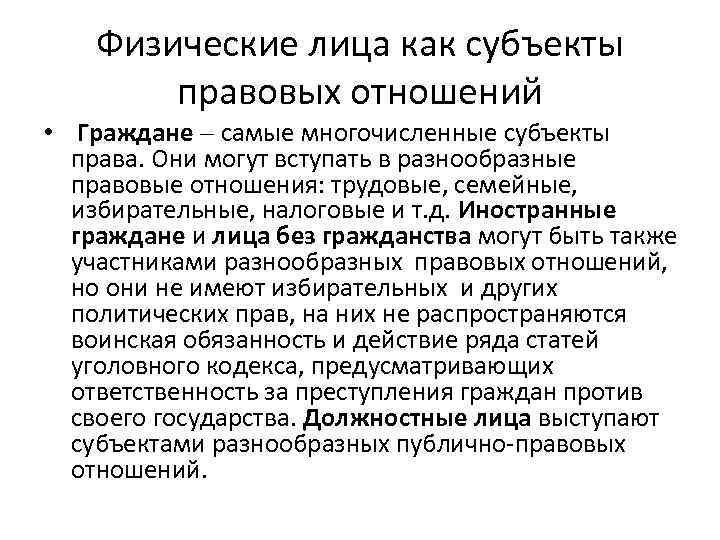 Физические лица как субъекты правовых отношений

• Граждане – самые многочисленные субъекты права. Они могут вступать в разнообразные правовые отношения: трудовые, семейные, избирательные, налоговые и т.д. Иностранные граждане и лица без гражданства могут быть также участниками разнообразных правовых отношений, но они не имеют избирательных и других политических прав, на них не распространяются воинская обязанность и действие ряда статей уголовного кодекса, предусматривающих ответственность за преступления граждан против своего государства. Должностные лица выступают субъектами разнообразных публично-правовых отношений.